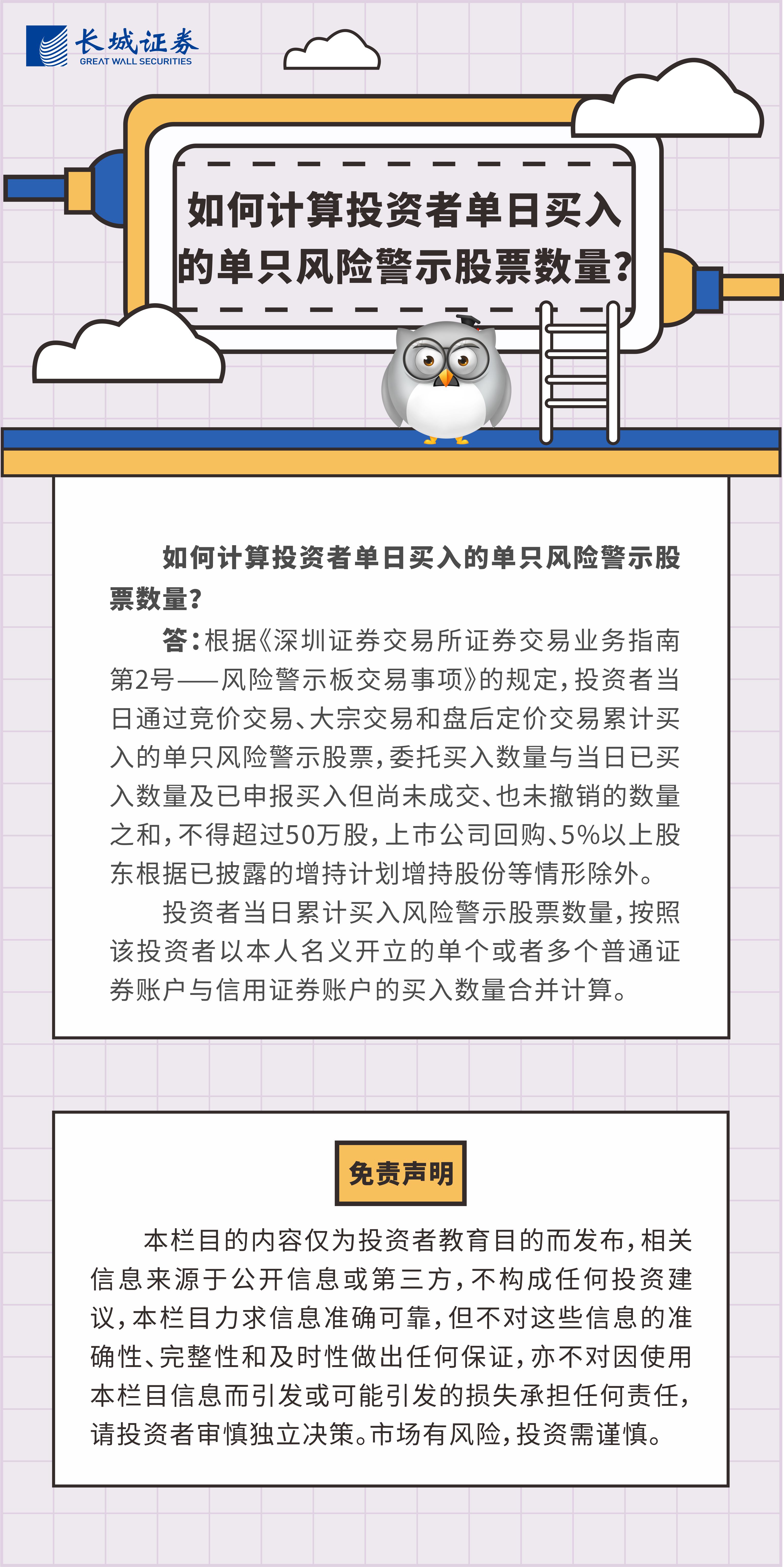 长城证券
GREAT WALL SECURITIES

如何计算投资者单日买入的单只风险警示股票数量?

如何计算投资者单日买入的单只风险警示股票数量?

答:根据《深圳证券交易所证券交易业务指南第2号——风险警示板交易事项》的规定,投资者当日通过竞价交易、大宗交易和盘后定价交易累计买入的单只风险警示股票,委托买入数量与当日已买入数量及已申报买入但尚未成交、也未撤销的数量之和,不得超过50万股,上市公司回购、5%以上股东根据已披露的增持计划增持股份等情形除外。

投资者当日累计买入风险警示股票数量,按照该投资者以本人名义开立的单个或者多个普通证券账户与信用证券账户的买入数量合并计算。

免责声明

本栏目的内容仅为投资者教育目的而发布,相关信息来源于公开信息或第三方,不构成任何投资建议,本栏目力求信息准确可靠,但不对这些信息的准确性、完整性和及时性做出任何保证,亦不对因使用本栏目信息而引发或可能引发的损失承担任何责任,请投资者审慎独立决策。市场有风险,投资需谨慎。